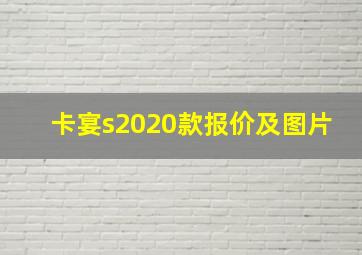 卡宴s2020款报价及图片